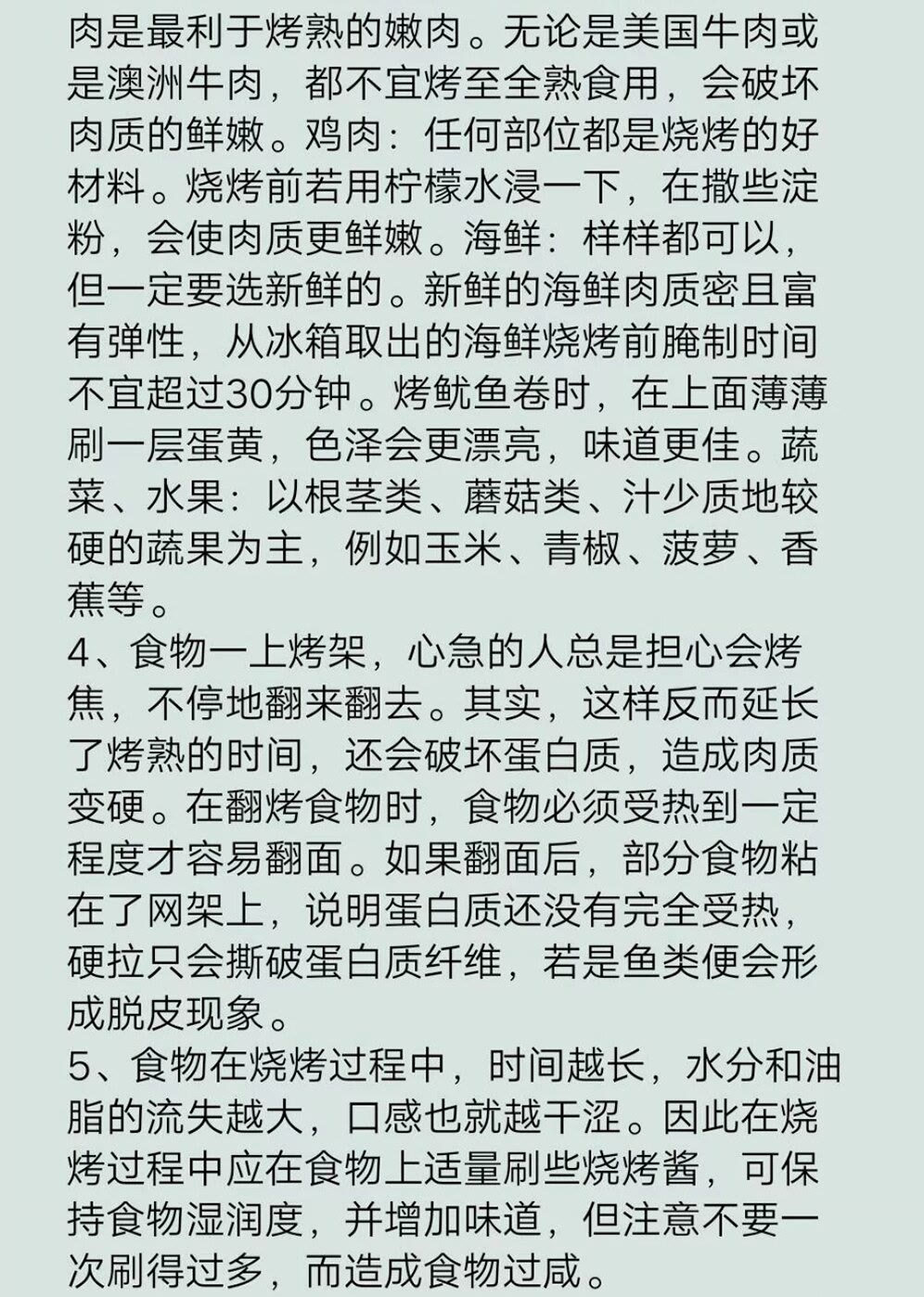 肉是最利于烤熟的嫩肉。无论是美国牛肉或是澳洲牛肉，都不宜烤至全熟食用，会破坏肉质的鲜嫩。鸡肉：任何部位都是烧烤的好材料。烧烤前若用柠檬水浸一下，在撒些淀粉，会使肉质更鲜嫩。海鲜：样样都可以，但一定要选新鲜的。新鲜的海鲜肉质密且富有弹性，从冰箱取出的海鲜烧烤前腌制时间不宜超过30分钟。烤鱿鱼卷时，在上面薄薄刷一层蛋黄，色泽会更漂亮，味道更佳。蔬菜、水果：以根茎类、蘑菇类、汁少质地较硬的蔬果为主，例如玉米、青椒、菠萝、香蕉等。
4、食物一上烤架，心急的人总是担心会烤焦，不停地翻来翻去。其实，这样反而延长了烤熟的时间，还会破坏蛋白质，造成肉质变硬。在翻烤食物时，食物必须受热到一定程度才容易翻面。如果翻面后，部分食物粘在了网架上，说明蛋白质还没有完全受热，硬拉只会撕破蛋白质纤维，若是鱼类便会形成脱皮现象。
5、食物在烧烤过程中，时间越长，水分和油脂的流失越大，口感也就越干涩。因此在烧烤过程中应在食物上适量刷些烧烤酱，可保持食物湿润度，并增加味道，但注意不要一次刷得过多，而造成食物过咸。